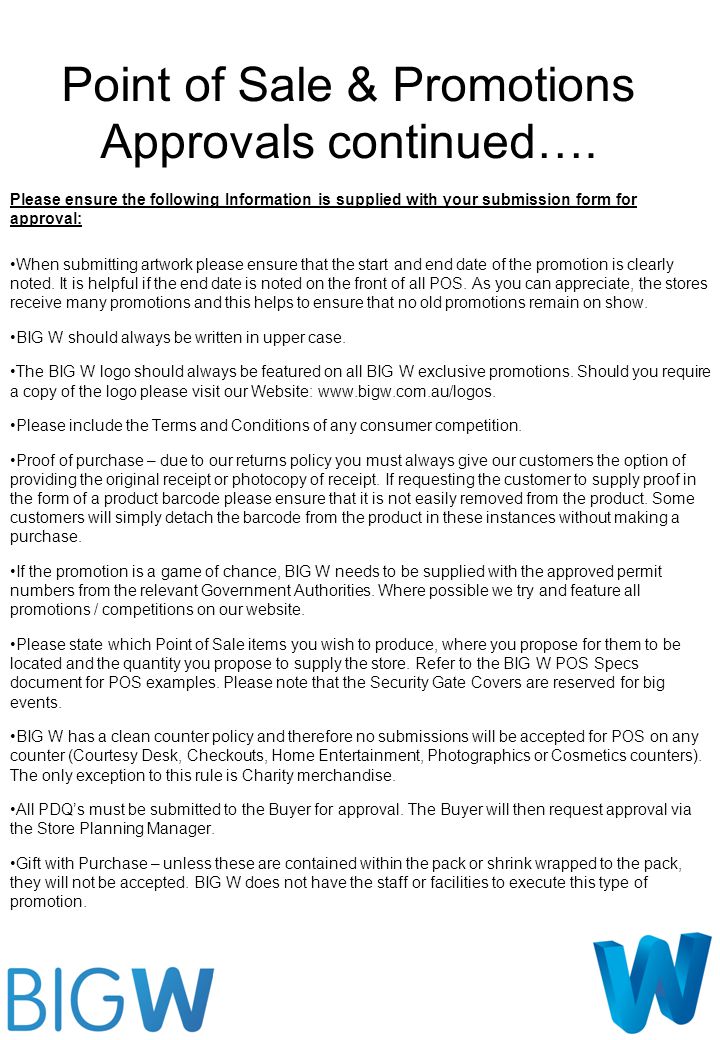 Point of Sale & Promotions Approvals continued….

Please ensure the following Information is supplied with your submission form for approval:

•When submitting artwork please ensure that the start and end date of the promotion is clearly noted. It is helpful if the end date is noted on the front of all POS. As you can appreciate, the stores receive many promotions and this helps to ensure that no old promotions remain on show.

•BIG W should always be written in upper case.

•The BIG W logo should always be featured on all BIG W exclusive promotions. Should you require a copy of the logo please visit our Website: www.bigw.com.au/logos.

•Please include the Terms and Conditions of any consumer competition.

•Proof of purchase – due to our returns policy you must always give our customers the option of providing the original receipt or photocopy of receipt. If requesting the customer to supply proof in the form of a product barcode please ensure that it is not easily removed from the product. Some customers will simply detach the barcode from the product in these instances without making a purchase.

•If the promotion is a game of chance, BIG W needs to be supplied with the approved permit numbers from the relevant Government Authorities. Where possible we try and feature all promotions / competitions on our website.

•Please state which Point of Sale items you wish to produce, where you propose for them to be located and the quantity you propose to supply the store. Refer to the BIG W POS Specs document for POS examples. Please note that the Security Gate Covers are reserved for big events.

•BIG W has a clean counter policy and therefore no submissions will be accepted for POS on any counter (Courtesy Desk, Checkouts, Home Entertainment, Photographics or Cosmetics counters). The only exception to this rule is Charity merchandise.

•All PDQ's must be submitted to the Buyer for approval. The Buyer will then request approval via the Store Planning Manager.

•Gift with Purchase – unless these are contained within the pack or shrink wrapped to the pack, they will not be accepted. BIG W does not have the staff or facilities to execute this type of promotion.

BIGW

W